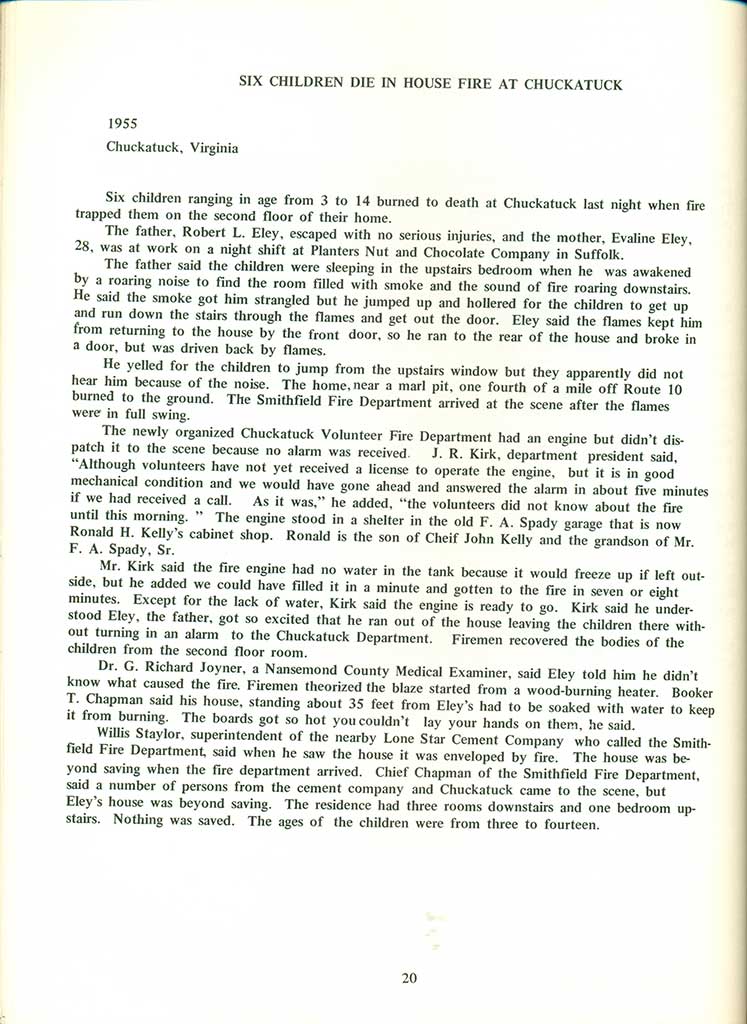 SIX CHILDREN DIE IN HOUSE FIRE AT CHUCKATUCK

1955

Chuckatuck, Virginia

Six children ranging in age from 3 to 14 burned to death at Chuckatuck last night when fire trapped them on the second floor of their home.

The father, Robert L. Eley, escaped with no serious injuries, and the mother, Evaline Eley, 28, was at work on a night shift at Planters Nut and Chocolate Company in Suffolk.

The father said the children were sleeping in the upstairs bedroom when he was awakened by a roaring noise to find the room filled with smoke and the sound of fire roaring downstairs. He said the smoke got him strangled but he jumped up and hollered for the children to get up and run down the stairs through the flames and get out the door. Eley said the flames kept him from returning to the house by the front door, so he ran to the rear of the house and broke in a door, but was driven back by flames.

He yelled for the children to jump from the upstairs window but they apparently did not hear him because of the noise. The home, near a marl pit, one fourth of a mile off Route 10 burned to the ground. The Smithfield Fire Department arrived at the scene after the flames were in full swing.

The newly organized Chuckatuck Volunteer Fire Department had an engine but didn't dispatch it to the scene because no alarm was received. J. R. Kirk, department president said, "Although volunteers have not yet received a license to operate the engine, but it is in good mechanical condition and we would have gone ahead and answered the alarm in about five minutes if we had received a call. As it was," he added, "the volunteers did not know about the fire until this morning. " The engine stood in a shelter in the old F. A. Spady garage that is now Ronald H. Kelly's cabinet shop. Ronald is the son of Cheif John Kelly and the grandson of Mr. F. A. Spady, Sr.

Mr. Kirk said the fire engine had no water in the tank because it would freeze up if left outside, but he added we could have filled it in a minute and gotten to the fire in seven or eight minutes. Except for the lack of water, Kirk said the engine is ready to go. Kirk said he understood Eley, the father, got so excited that he ran out of the house leaving the children there without turning in an alarm to the Chuckatuck Department. Firemen recovered the bodies of the children from the second floor room.

Dr. G. Richard Joyner, a Nansemond County Medical Examiner, said Eley told him he didn't know what caused the fire. Firemen theorized the blaze started from a wood-burning heater. Booker T. Chapman said his house, standing about 35 feet from Eley's had to be soaked with water to keep it from burning. The boards got so hot you couldn't lay your hands on them, he said.

Willis Staylor, superintendent of the nearby Lone Star Cement Company who called the Smithfield Fire Department, said when he saw the house it was enveloped by fire. The house was beyond saving when the fire department arrived. Chief Chapman of the Smithfield Fire Department, said a number of persons from the cement company and Chuckatuck came to the scene, but Eley's house was beyond saving. The residence had three rooms downstairs and one bedroom upstairs. Nothing was saved. The ages of the children were from three to fourteen.

20